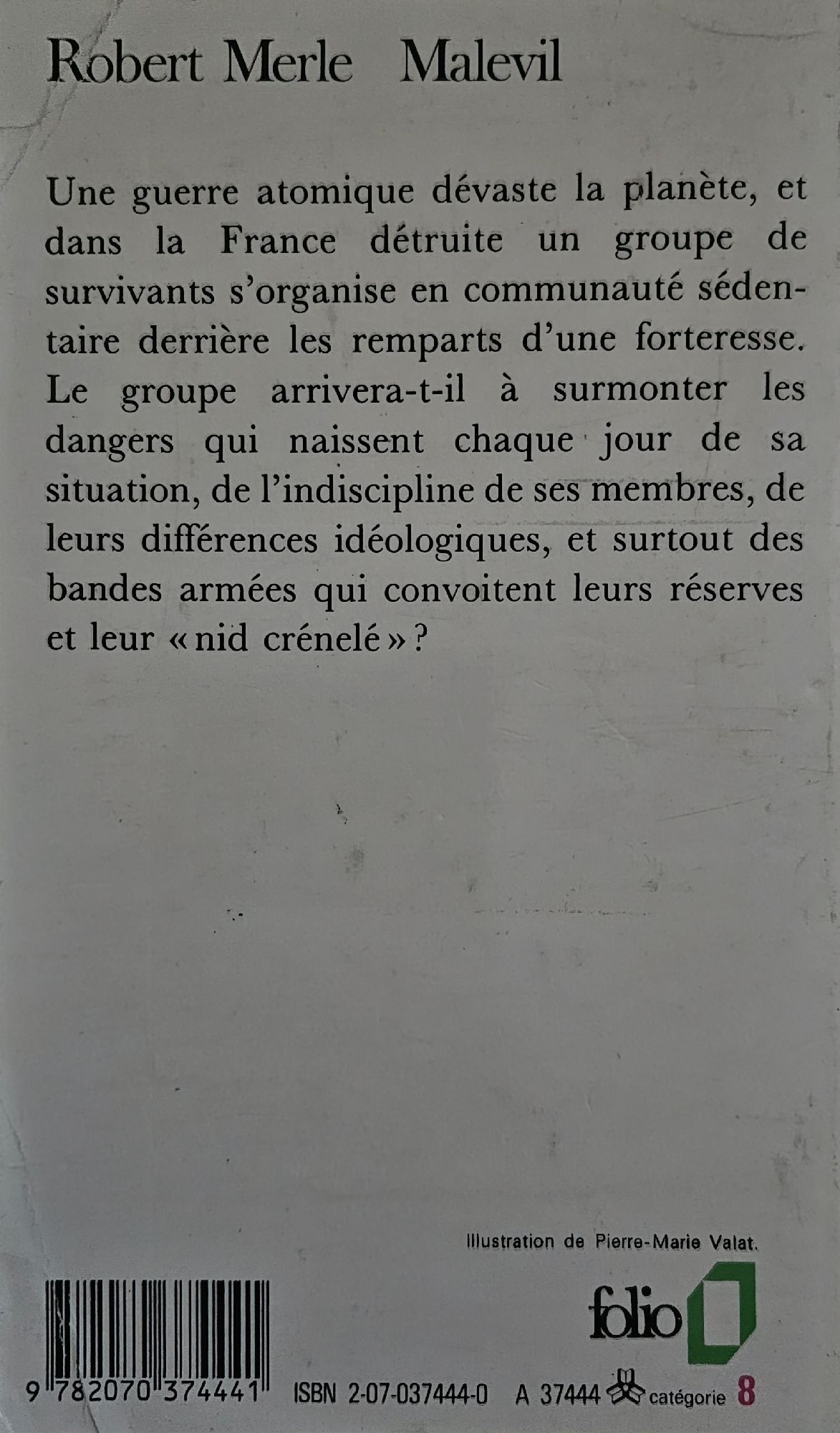 Robert Merle Malevil

Une guerre atomique dévaste la planète, et dans la France détruite un groupe de survivants s'organise en communauté sédentaire derrière les remparts d'une forteresse. Le groupe arrivera-t-il à surmonter les dangers qui naissent chaque jour de sa situation, de l'indiscipline de ses membres, de leurs différences idéologiques, et surtout des bandes armées qui convoitent leurs réserves et leur « nid crénelé » ?

Illustration de Pierre-Marie Valat.

folio

9 782070 374441

ISBN 2-07-037444-0 A 37444 catégorie 8